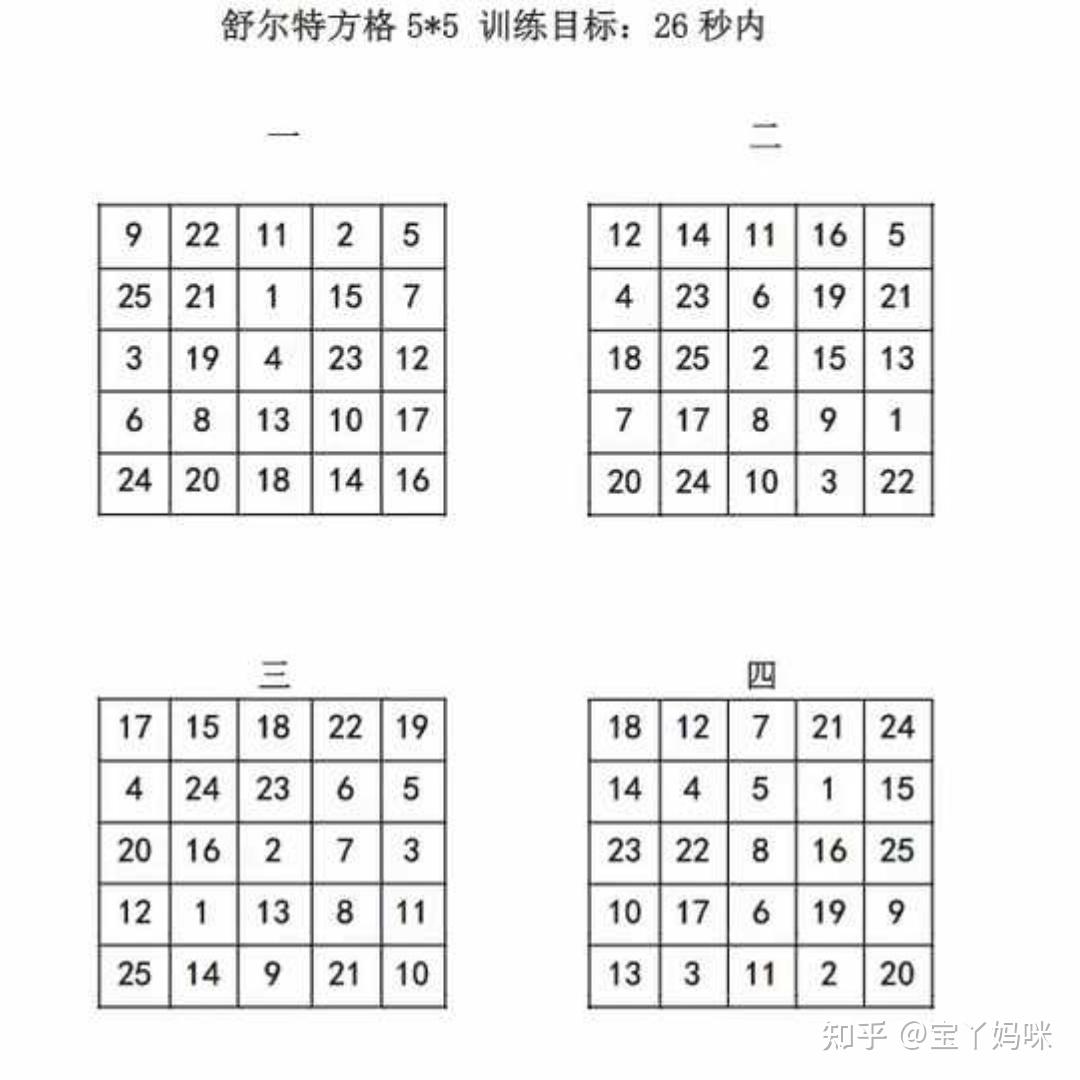 舒尔特方格5*5 训练目标：26秒内

一

| 9 | 22 | 11 | 2 | 5 |
|---|---|---|---|---|
| 25 | 21 | 1 | 15 | 7 |
| 3 | 19 | 4 | 23 | 12 |
| 6 | 8 | 13 | 10 | 17 |
| 24 | 20 | 18 | 14 | 16 |

二

| 12 | 14 | 11 | 16 | 5 |
|---|---|---|---|---|
| 4 | 23 | 6 | 19 | 21 |
| 18 | 25 | 2 | 15 | 13 |
| 7 | 17 | 8 | 9 | 1 |
| 20 | 24 | 10 | 3 | 22 |

三

| 17 | 15 | 18 | 22 | 19 |
|---|---|---|---|---|
| 4 | 24 | 23 | 6 | 5 |
| 20 | 16 | 2 | 7 | 3 |
| 12 | 1 | 13 | 8 | 11 |
| 25 | 14 | 9 | 21 | 10 |

四

| 18 | 12 | 7 | 21 | 24 |
|---|---|---|---|---|
| 14 | 4 | 5 | 1 | 15 |
| 23 | 22 | 8 | 16 | 25 |
| 10 | 17 | 6 | 19 | 9 |
| 13 | 3 | 11 | 2 | 20 |

知乎 @宝丫妈咪